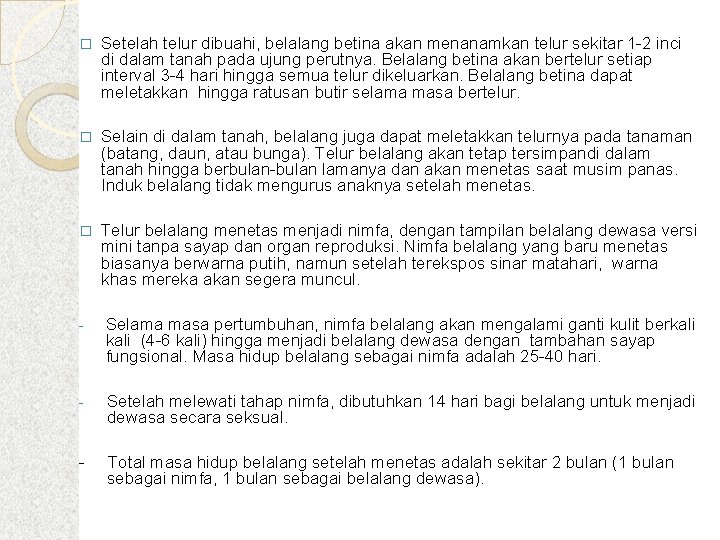 □ Setelah telur dibuahi, belalang betina akan menanamkan telur sekitar 1-2 inci di dalam tanah pada ujung perutnya. Belalang betina akan bertelur setiap interval 3-4 hari hingga semua telur dikeluarkan. Belalang betina dapat meletakkan  hingga ratusan butir selama masa bertelur.

□ Selain di dalam tanah, belalang juga dapat meletakkan telurnya pada tanaman (batang, daun, atau bunga). Telur belalang akan tetap tersimpandi dalam tanah hingga berbulan-bulan lamanya dan akan menetas saat musim panas. Induk belalang tidak mengurus anaknya setelah menetas.

□ Telur belalang menetas menjadi nimfa, dengan tampilan belalang dewasa versi mini tanpa sayap dan organ reproduksi. Nimfa belalang yang baru menetas biasanya berwarna putih, namun setelah terekspos sinar matahari,  warna khas mereka akan segera muncul.

- Selama masa pertumbuhan, nimfa belalang akan mengalami ganti kulit berkali kali  (4-6 kali) hingga menjadi belalang dewasa dengan  tambahan sayap fungsional. Masa hidup belalang sebagai nimfa adalah 25-40 hari.

- Setelah melewati tahap nimfa, dibutuhkan 14 hari bagi belalang untuk menjadi dewasa secara seksual.

- Total masa hidup belalang setelah menetas adalah sekitar 2 bulan (1 bulan sebagai nimfa, 1 bulan sebagai belalang dewasa).